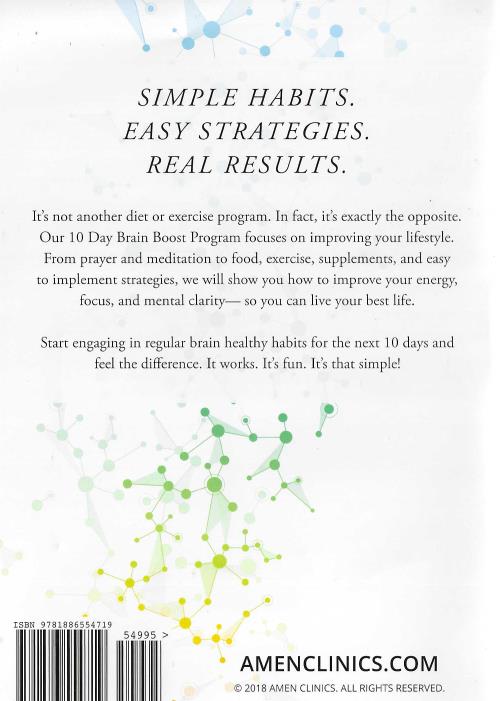 SIMPLE HABITS.
EASY STRATEGIES.
REAL RESULTS.

It's not another diet or exercise program. In fact, it's exactly the opposite. Our 10 Day Brain Boost Program focuses on improving your lifestyle. From prayer and meditation to food, exercise, supplements, and easy to implement strategies, we will show you how to improve your energy, focus, and mental clarity— so you can live your best life.

Start engaging in regular brain healthy habits for the next 10 days and feel the difference. It works. It's fun. It's that simple!

ISBN 9781886554719

54995 >

AMENCLINICS.COM

© 2018 AMEN CLINICS. ALL RIGHTS RESERVED.